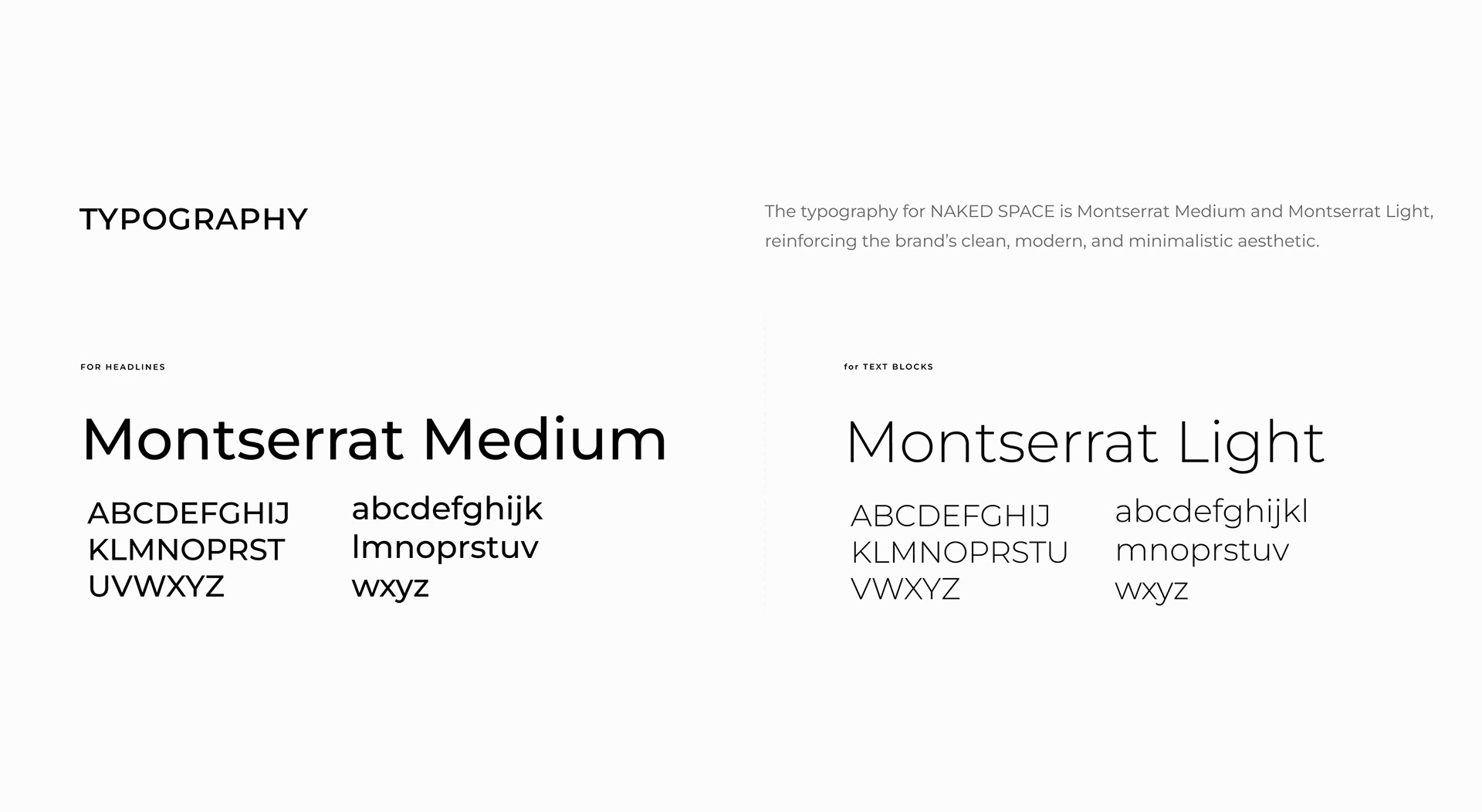 TYPOGRAPHY

The typography for NAKED SPACE is Montserrat Medium and Montserrat Light, reinforcing the brand's clean, modern, and minimalistic aesthetic.

FOR HEADLINES

Montserrat Medium

ABCDEFGHIJ
KLMNOPRST
UVWXYZ

abcdefghijk
lmnoprstuv
wxyz

for TEXT BLOCKS

Montserrat Light

ABCDEFGHIJ
KLMNOPRSTU
VWXYZ

abcdefghijkl
mnoprstuv
wxyz